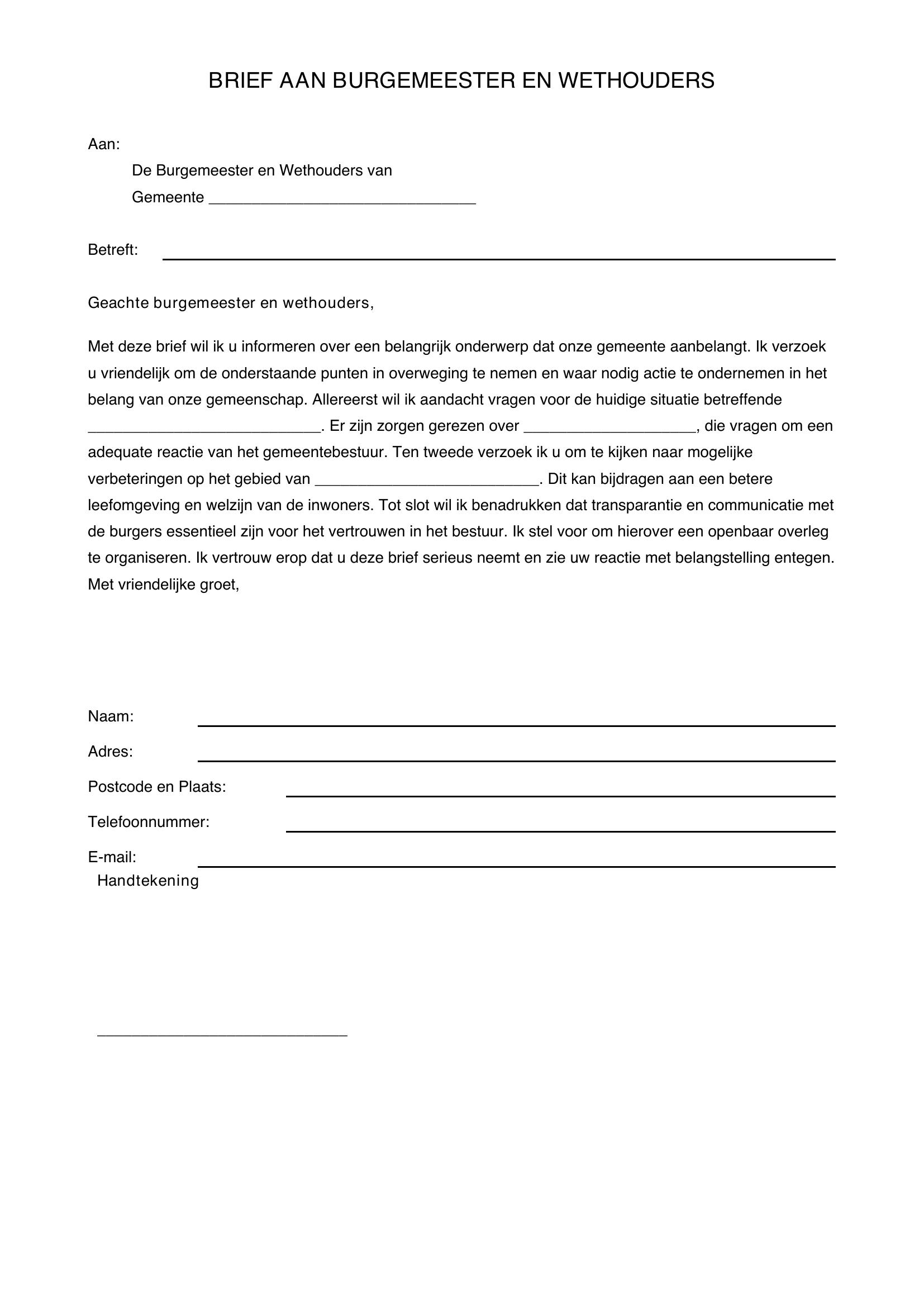 BRIEF AAN BURGEMEESTER EN WETHOUDERS

Aan:
De Burgemeester en Wethouders van
Gemeente ____

Betreft: ____

Geachte burgemeester en wethouders,

Met deze brief wil ik u informeren over een belangrijk onderwerp dat onze gemeente aanbelangt. Ik verzoek u vriendelijk om de onderstaande punten in overweging te nemen en waar nodig actie te ondernemen in het belang van onze gemeenschap. Allereerst wil ik aandacht vragen voor de huidige situatie betreffende ____. Er zijn zorgen gerezen over ____, die vragen om een adequate reactie van het gemeentebestuur. Ten tweede verzoek ik u om te kijken naar mogelijke verbeteringen op het gebied van ____. Dit kan bijdragen aan een betere leefomgeving en welzijn van de inwoners. Tot slot wil ik benadrukken dat transparantie en communicatie met de burgers essentieel zijn voor het vertrouwen in het bestuur. Ik stel voor om hierover een openbaar overleg te organiseren. Ik vertrouw erop dat u deze brief serieus neemt en zie uw reactie met belangstelling entegen.
Met vriendelijke groet,

Naam: ____
Adres: ____
Postcode en Plaats: ____
Telefoonnummer: ____
E-mail: ____
Handtekening

____